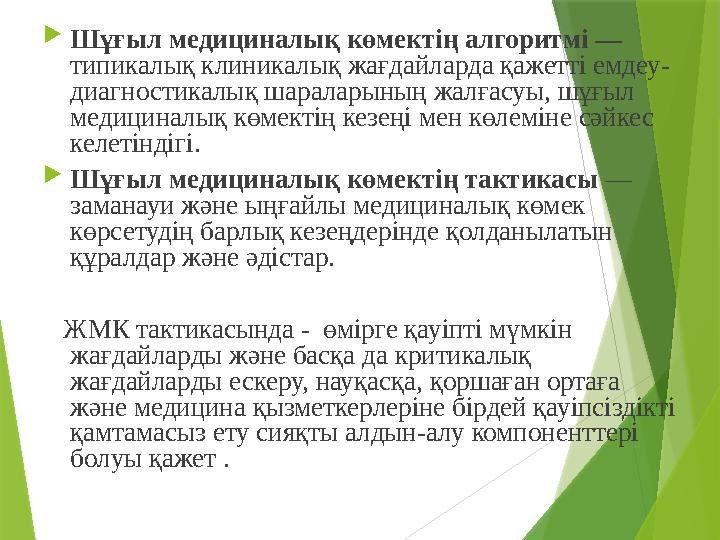 Шұғыл медициналық көмектің алгоритмі — типикалық клиникалық жағдайларда қажетті емдеу-диагностикалық шараларының жалғасуы, шұғыл медициналық көмектің кезеңі мен көлеміне сәйкес келетіндігі.

Шұғыл медициналық көмектің тактикасы — заманауи және ыңғайлы медициналық көмек көрсетудің барлық кезеңдерінде қолданылатын құралдар және әдістар.

ЖМК тактикасында - өмірге қауіпті мүмкін жағдайларды және басқа да критикалық жағдайларды ескеру, науқасқа, қоршаған ортаға және медицина қызметкерлеріне бірдей қауіпсіздікті қамтамасыз ету сияқты алдын-алу компоненттері болуы қажет .